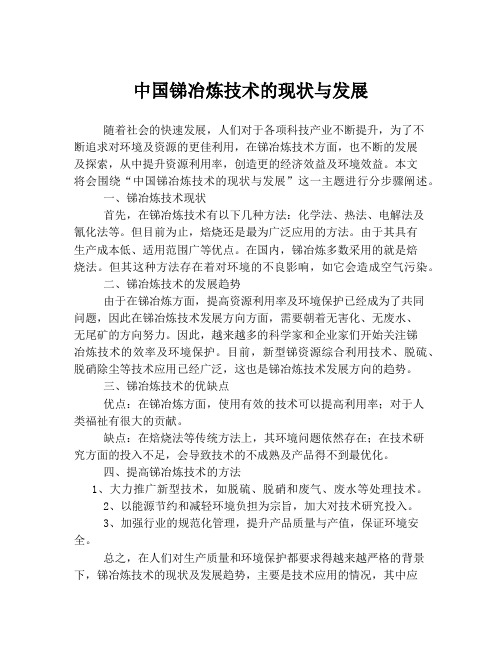 中国锑冶炼技术的现状与发展

随着社会的快速发展，人们对于各项科技产业不断提升，为了不断追求对环境及资源的更佳利用，在锑冶炼技术方面，也不断的发展及探索，从中提升资源利用率，创造更的经济效益及环境效益。本文将会围绕“中国锑冶炼技术的现状与发展”这一主题进行分步骤阐述。

一、锑冶炼技术现状

首先，在锑冶炼技术有以下几种方法：化学法、热法、电解法及氰化法等。但目前为止，焙烧还是最为广泛应用的方法。由于其具有生产成本低、适用范围广等优点。在国内，锑冶炼多数采用的就是焙烧法。但其这种方法存在着对环境的不良影响，如它会造成空气污染。

二、锑冶炼技术的发展趋势

由于在锑冶炼方面，提高资源利用率及环境保护已经成为了共同问题，因此在锑冶炼技术发展方向方面，需要朝着无害化、无废水、无尾矿的方向努力。因此，越来越多的科学家和企业家们开始关注锑冶炼技术的效率及环境保护。目前，新型锑资源综合利用技术、脱硫、脱硝除尘等技术应用已经广泛，这也是锑冶炼技术发展方向的趋势。

三、锑冶炼技术的优缺点

优点：在锑冶炼方面，使用有效的技术可以提高利用率；对于人类福祉有很大的贡献。

缺点：在焙烧法等传统方法上，其环境问题依然存在；在技术研究方面的投入不足，会导致技术的不成熟及产品得不到最优化。

四、提高锑冶炼技术的方法

1、大力推广新型技术，如脱硫、脱硝和废气、废水等处理技术。

2、以能源节约和减轻环境负担为宗旨，加大对技术研究投入。

3、加强行业的规范化管理，提升产品质量与产值，保证环境安全。

总之，在人们对生产质量和环境保护都要求得越来越严格的背景下，锑冶炼技术的现状及发展趋势，主要是技术应用的情况，其中应